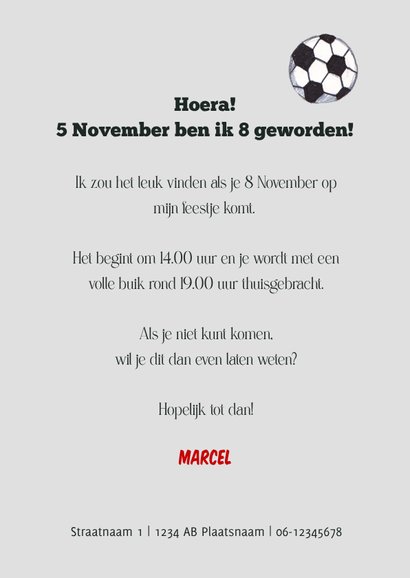 Hoera!
5 November ben ik 8 geworden!

Ik zou het leuk vinden als je 8 November op mijn feestje komt.

Het begint om 14.00 uur en je wordt met een volle buik rond 19.00 uur thuisgebracht.

Als je niet kunt komen, wil je dit dan even laten weten?

Hopelijk tot dan!

MARCEL

Straatnaam 1 | 1234 AB Plaatsnaam | 06-12345678